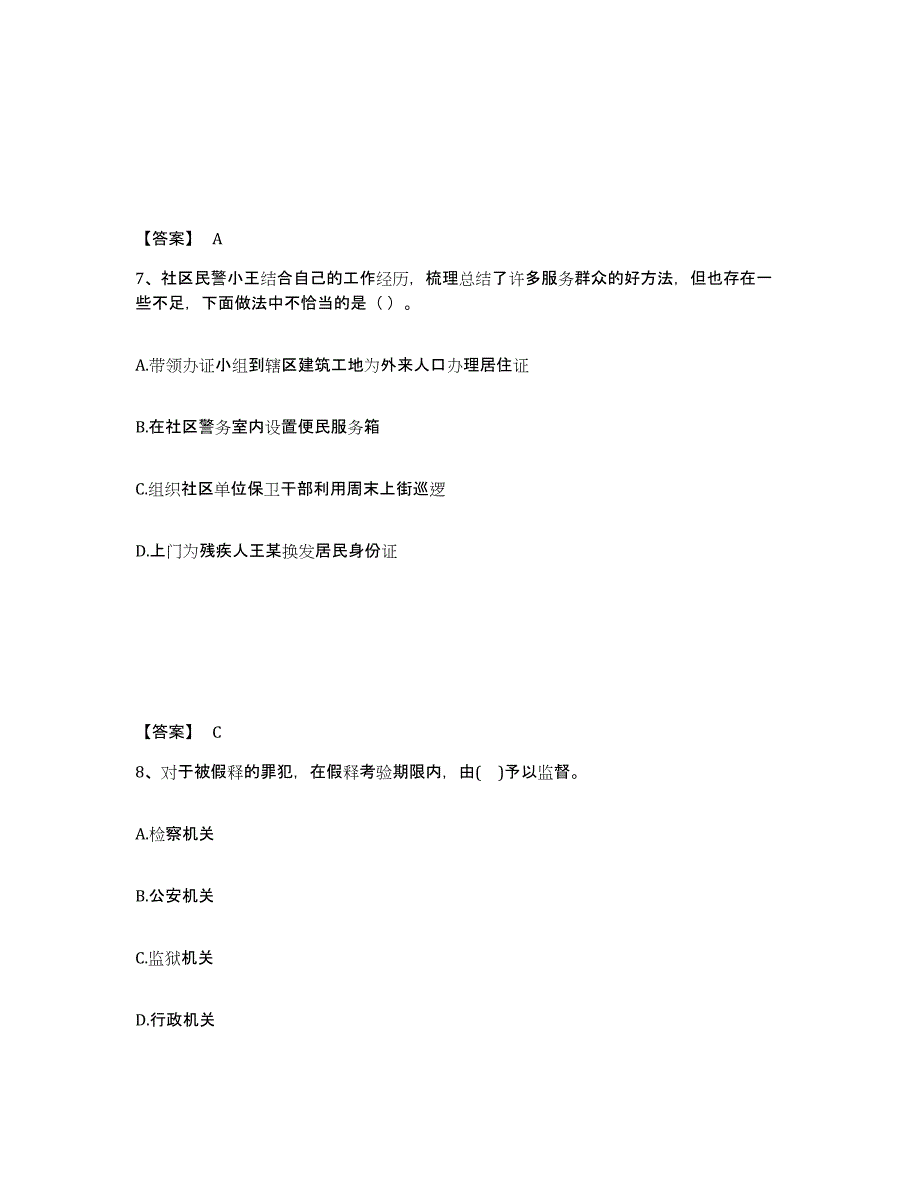 【答案】 A

7、社区民警小王结合自己的工作经历，梳理总结了许多服务群众的好方法，但也存在一些不足，下面做法中不恰当的是（ ）。

A.带领办证小组到辖区建筑工地为外来人口办理居住证

B.在社区警务室内设置便民服务箱

C.组织社区单位保卫干部利用周末上街巡逻

D.上门为残疾人王某换发居民身份证

【答案】 C

8、对于被假释的罪犯，在假释考验期限内，由( )予以监督。

A.检察机关

B.公安机关

C.监狱机关

D.行政机关